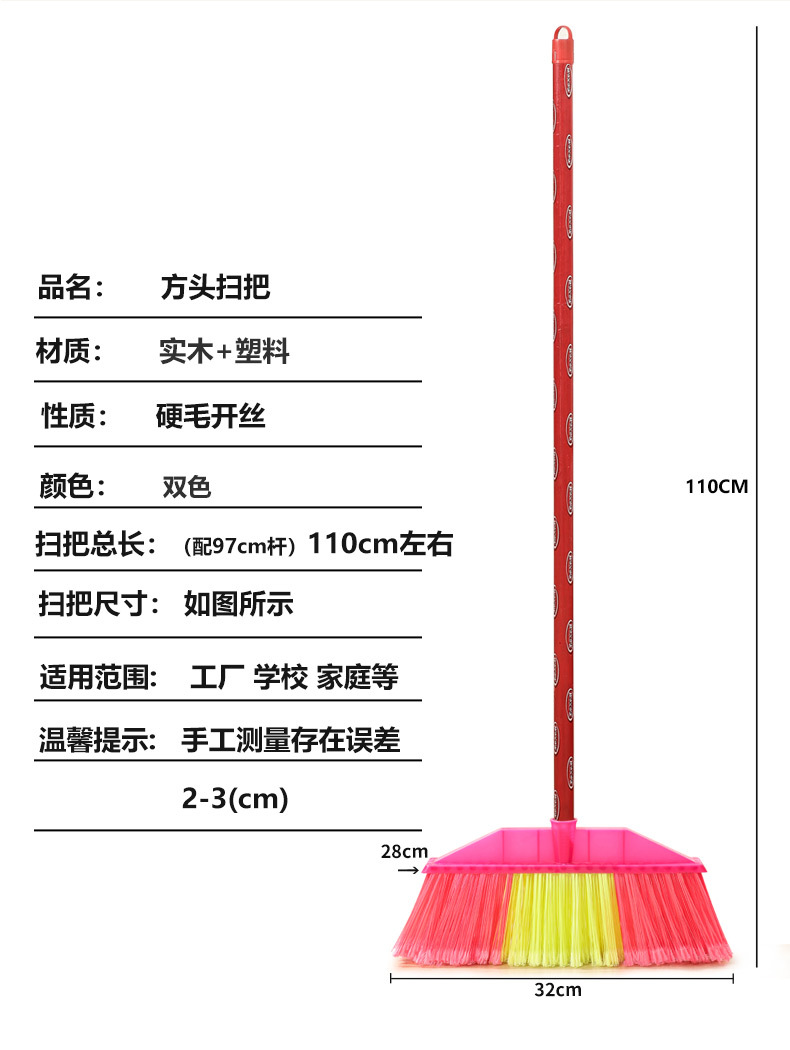 品名： 方头扫把

材质： 实木+塑料

性质： 硬毛开丝

颜色： 双色

扫把总长： （配97cm杆）110cm左右

扫把尺寸： 如图所示

适用范围： 工厂 学校 家庭等

温馨提示： 手工测量存在误差

2-3(cm)

110CM

28cm

32cm